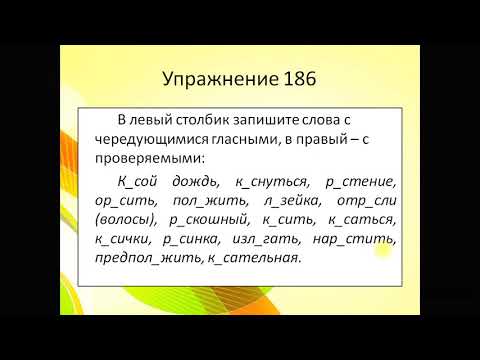 Упражнение 186

В левый столбик запишите слова с чередующимися гласными, в правый – с проверяемыми:

К_сой дождь, к_снуться, р_стение, ор_сить, пол_жить, л_зейка, отр_сли (волосы), р_скошный, к_сить, к_саться, к_сички, р_синка, изл_гать, нар_стить, предпол_жить, к_сательная.